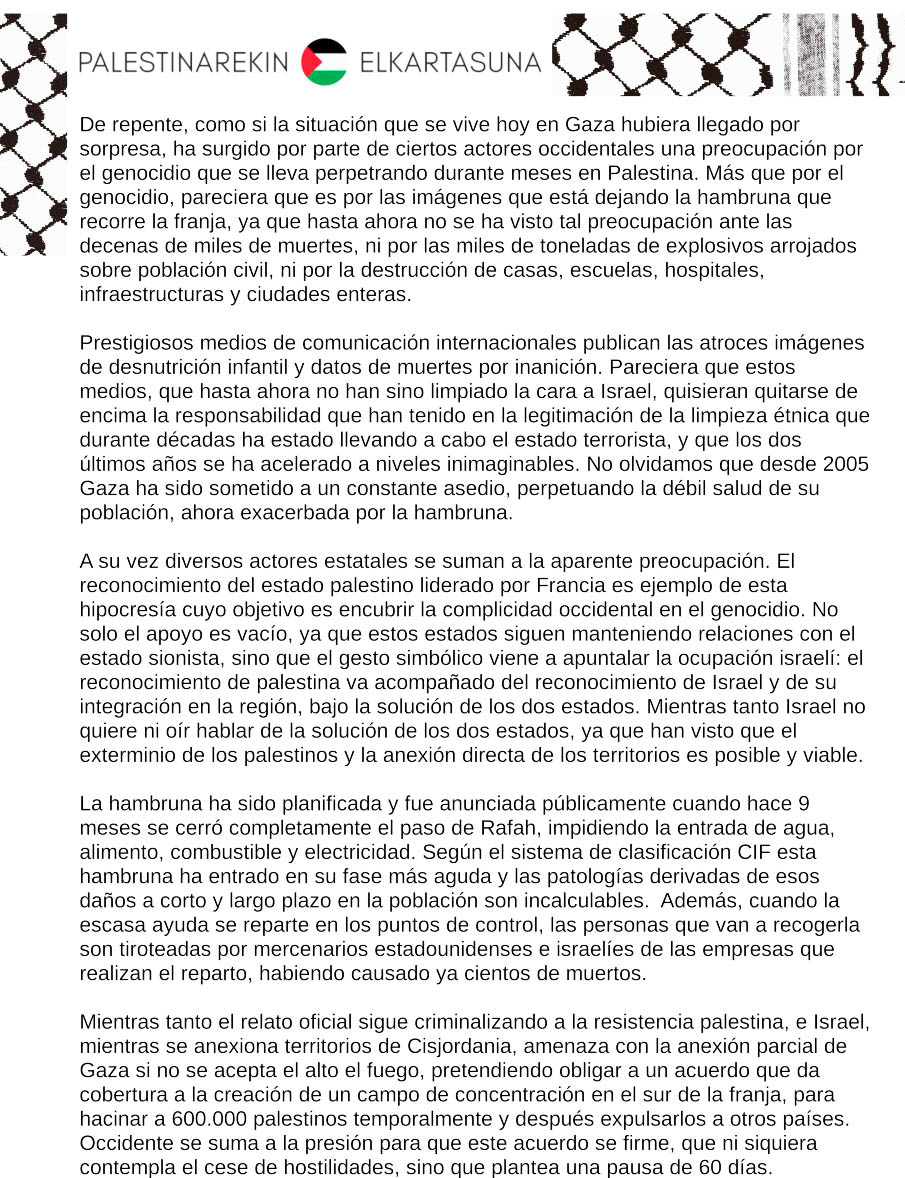 PALESTINAREKIN ELKARTASUNA

De repente, como si la situación que se vive hoy en Gaza hubiera llegado por sorpresa, ha surgido por parte de ciertos actores occidentales una preocupación por el genocidio que se lleva perpetrando durante meses en Palestina. Más que por el genocidio, pareciera que es por las imágenes que está dejando la hambruna que recorre la franja, ya que hasta ahora no se ha visto tal preocupación ante las decenas de miles de muertes, ni por las miles de toneladas de explosivos arrojados sobre población civil, ni por la destrucción de casas, escuelas, hospitales, infraestructuras y ciudades enteras.

Prestigiosos medios de comunicación internacionales publican las atroces imágenes de desnutrición infantil y datos de muertes por inanición. Pareciera que estos medios, que hasta ahora no han sino limpiado la cara a Israel, quisieran quitarse de encima la responsabilidad que han tenido en la legitimación de la limpieza étnica que durante décadas ha estado llevando a cabo el estado terrorista, y que los dos últimos años se ha acelerado a niveles inimaginables. No olvidamos que desde 2005 Gaza ha sido sometido a un constante asedio, perpetuando la débil salud de su población, ahora exacerbada por la hambruna.

A su vez diversos actores estatales se suman a la aparente preocupación. El reconocimiento del estado palestino liderado por Francia es ejemplo de esta hipocresía cuyo objetivo es encubrir la complicidad occidental en el genocidio. No solo el apoyo es vacío, ya que estos estados siguen manteniendo relaciones con el estado sionista, sino que el gesto simbólico viene a apuntalar la ocupación israelí: el reconocimiento de palestina va acompañado del reconocimiento de Israel y de su integración en la región, bajo la solución de los dos estados. Mientras tanto Israel no quiere ni oír hablar de la solución de los dos estados, ya que han visto que el exterminio de los palestinos y la anexión directa de los territorios es posible y viable.

La hambruna ha sido planificada y fue anunciada públicamente cuando hace 9 meses se cerró completamente el paso de Rafah, impidiendo la entrada de agua, alimento, combustible y electricidad. Según el sistema de clasificación CIF esta hambruna ha entrado en su fase más aguda y las patologías derivadas de esos daños a corto y largo plazo en la población son incalculables. Además, cuando la escasa ayuda se reparte en los puntos de control, las personas que van a recogerla son tiroteadas por mercenarios estadounidenses e israelíes de las empresas que realizan el reparto, habiendo causado ya cientos de muertos.

Mientras tanto el relato oficial sigue criminalizando a la resistencia palestina, e Israel, mientras se anexiona territorios de Cisjordania, amenaza con la anexión parcial de Gaza si no se acepta el alto el fuego, pretendiendo obligar a un acuerdo que da cobertura a la creación de un campo de concentración en el sur de la franja, para hacinar a 600.000 palestinos temporalmente y después expulsarlos a otros países. Occidente se suma a la presión para que este acuerdo se firme, que ni siquiera contempla el cese de hostilidades, sino que plantea una pausa de 60 días.